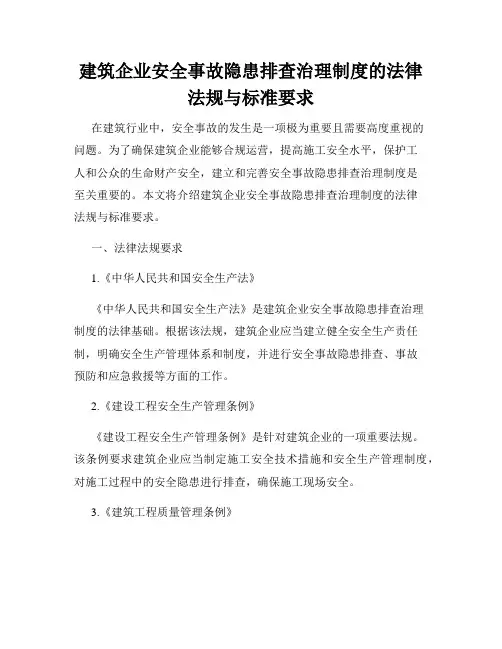 建筑企业安全事故隐患排查治理制度的法律法规与标准要求

在建筑行业中，安全事故的发生是一项极为重要且需要高度重视的问题。为了确保建筑企业能够合规运营，提高施工安全水平，保护工人和公众的生命财产安全，建立和完善安全事故隐患排查治理制度是至关重要的。本文将介绍建筑企业安全事故隐患排查治理制度的法律法规与标准要求。

一、法律法规要求

1.《中华人民共和国安全生产法》

《中华人民共和国安全生产法》是建筑企业安全事故隐患排查治理制度的法律基础。根据该法规，建筑企业应当建立健全安全生产责任制，明确安全生产管理体系和制度，并进行安全事故隐患排查、事故预防和应急救援等方面的工作。

2.《建设工程安全生产管理条例》

《建设工程安全生产管理条例》是针对建筑企业的一项重要法规。该条例要求建筑企业应当制定施工安全技术措施和安全生产管理制度，对施工过程中的安全隐患进行排查，确保施工现场安全。

3.《建筑工程质量管理条例》